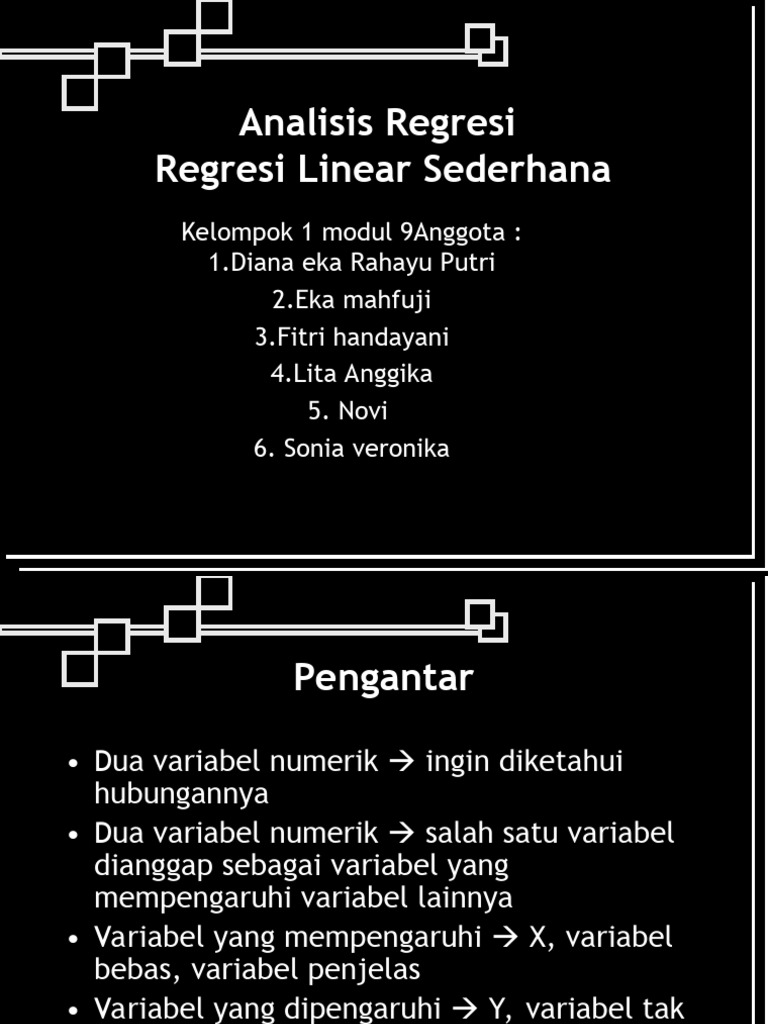 Analisis Regresi
Regresi Linear Sederhana

Kelompok 1 modul 9Anggota :
1.Diana eka Rahayu Putri
2.Eka mahfuji
3.Fitri handayani
4.Lita Anggika
5. Novi
6. Sonia veronika

Pengantar

• Dua variabel numerik → ingin diketahui hubungannya
• Dua variabel numerik → salah satu variabel dianggap sebagai variabel yang mempengaruhi variabel lainnya
• Variabel yang mempengaruhi → X, variabel bebas, variabel penjelas
• Variabel yang dipengaruhi → Y, variabel tak